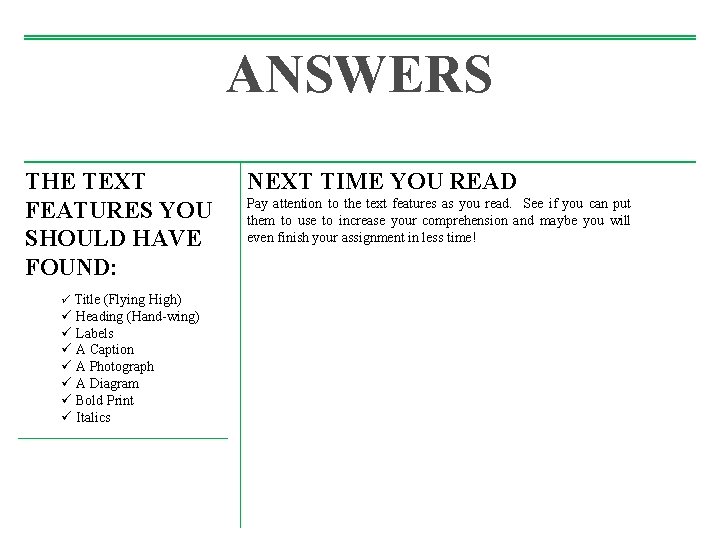 ANSWERS

THE TEXT FEATURES YOU SHOULD HAVE FOUND:

✓ Title (Flying High)
✓ Heading (Hand-wing)
✓ Labels
✓ A Caption
✓ A Photograph
✓ A Diagram
✓ Bold Print
✓ Italics

NEXT TIME YOU READ

Pay attention to the text features as you read. See if you can put them to use to increase your comprehension and maybe you will even finish your assignment in less time!